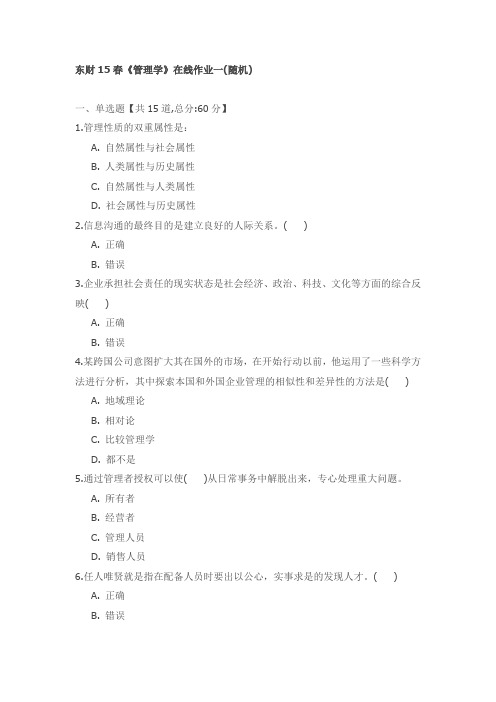 东财 15 春《管理学》在线作业一(随机)

一、单选题【共 15 道,总分:60 分】

1.管理性质的双重属性是:

A. 自然属性与社会属性

B. 人类属性与历史属性

C. 自然属性与人类属性

D. 社会属性与历史属性

2.信息沟通的最终目的是建立良好的人际关系。( )

A. 正确

B. 错误

3.企业承担社会责任的现实状态是社会经济、政治、科技、文化等方面的综合反映( )

A. 正确

B. 错误

4.某跨国公司意图扩大其在国外的市场，在开始行动以前，他运用了一些科学方法进行分析，其中探索本国和外国企业管理的相似性和差异性的方法是( )

A. 地域理论

B. 相对论

C. 比较管理学

D. 都不是

5.通过管理者授权可以使( )从日常事务中解脱出来，专心处理重大问题。

A. 所有者

B. 经营者

C. 管理人员

D. 销售人员

6.任人唯贤就是指在配备人员时要出以公心，实事求是的发现人才。( )

A. 正确

B. 错误